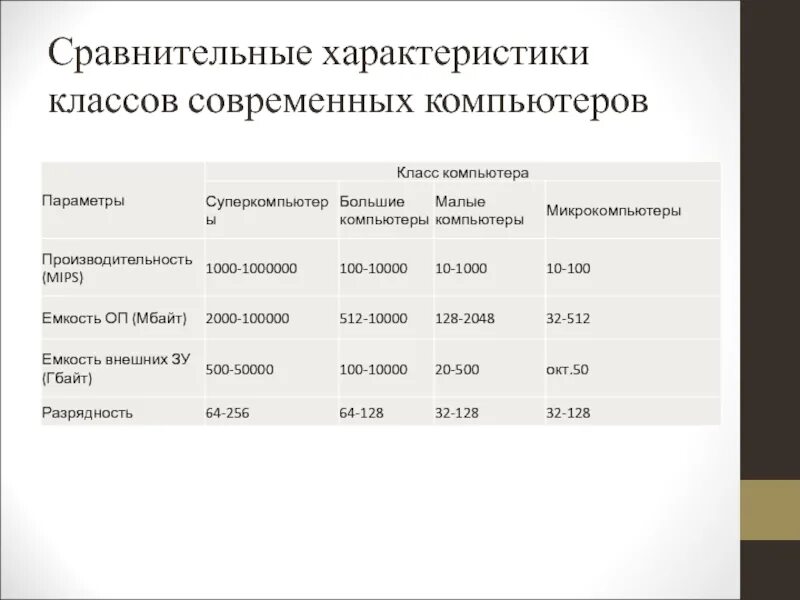 Сравнительные характеристики классов современных компьютеров

| Параметры | Класс компьютера | | | |
|---|---|---|---|---|
| | Суперкомпьютеры | Большие компьютеры | Малые компьютеры | Микрокомпьютеры |
| Производительность (MIPS) | 1000-1000000 | 100-10000 | 10-1000 | 10-100 |
| Емкость ОП (Мбайт) | 2000-100000 | 512-10000 | 128-2048 | 32-512 |
| Емкость внешних ЗУ (Гбайт) | 500-50000 | 100-10000 | 20-500 | окт.50 |
| Разрядность | 64-256 | 64-128 | 32-128 | 32-128 |